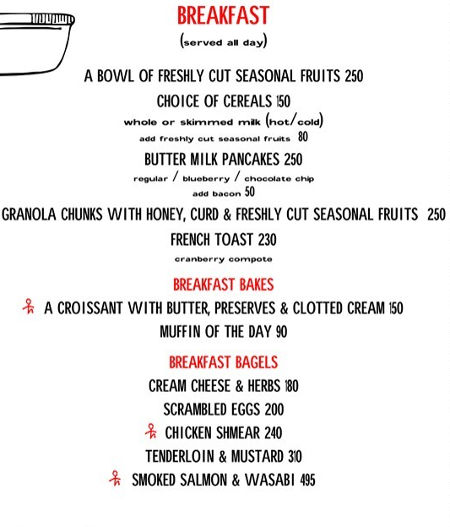 BREAKFAST
(served all day)

A BOWL OF FRESHLY CUT SEASONAL FRUITS 250

CHOICE OF CEREALS 150
whole or skimmed milk (hot/cold)
add freshly cut seasonal fruits 80

BUTTER MILK PANCAKES 250
regular / blueberry / chocolate chip
add bacon 50

GRANOLA CHUNKS WITH HONEY, CURD & FRESHLY CUT SEASONAL FRUITS 250

FRENCH TOAST 230
cranberry compote

BREAKFAST BAKES

A CROISSANT WITH BUTTER, PRESERVES & CLOTTED CREAM 150
MUFFIN OF THE DAY 90

BREAKFAST BAGELS

CREAM CHEESE & HERBS 180
SCRAMBLED EGGS 200
CHICKEN SHMEAR 240
TENDERLOIN & MUSTARD 310
SMOKED SALMON & WASABI 495